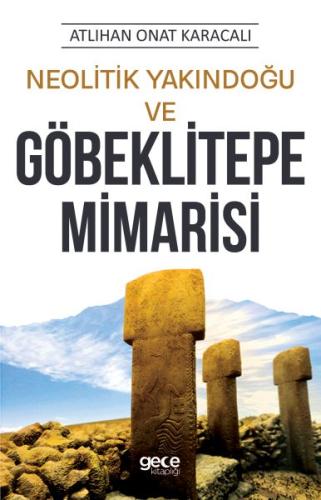 ATLIHAN ONAT KARACALI

NEOLİTİK YAKINDOĞU
VE
GÖBEKLİTEPE
MİMARİSİ

gece
kitaplığı